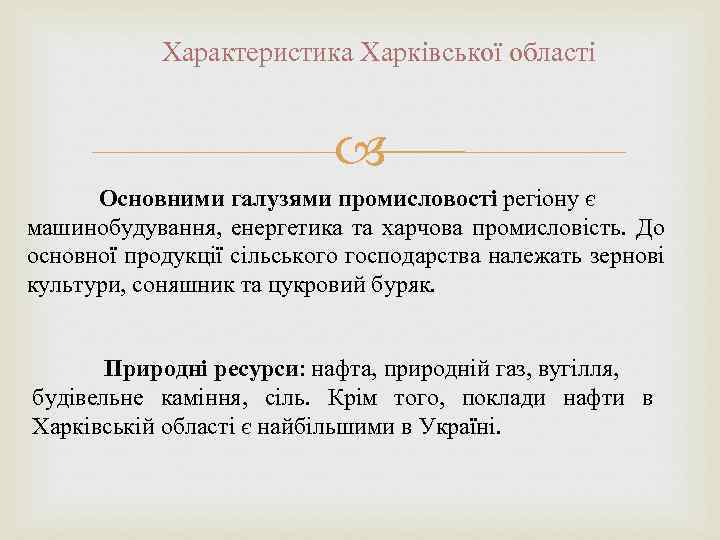 Характеристика Харківської області

Основними галузями промисловості регіону є машинобудування, енергетика та харчова промисловість. До основної продукції сільського господарства належать зернові культури, соняшник та цукровий буряк.

Природні ресурси: нафта, природній газ, вугілля, будівельне каміння, сіль. Крім того, поклади нафти в Харківській області є найбільшими в Україні.